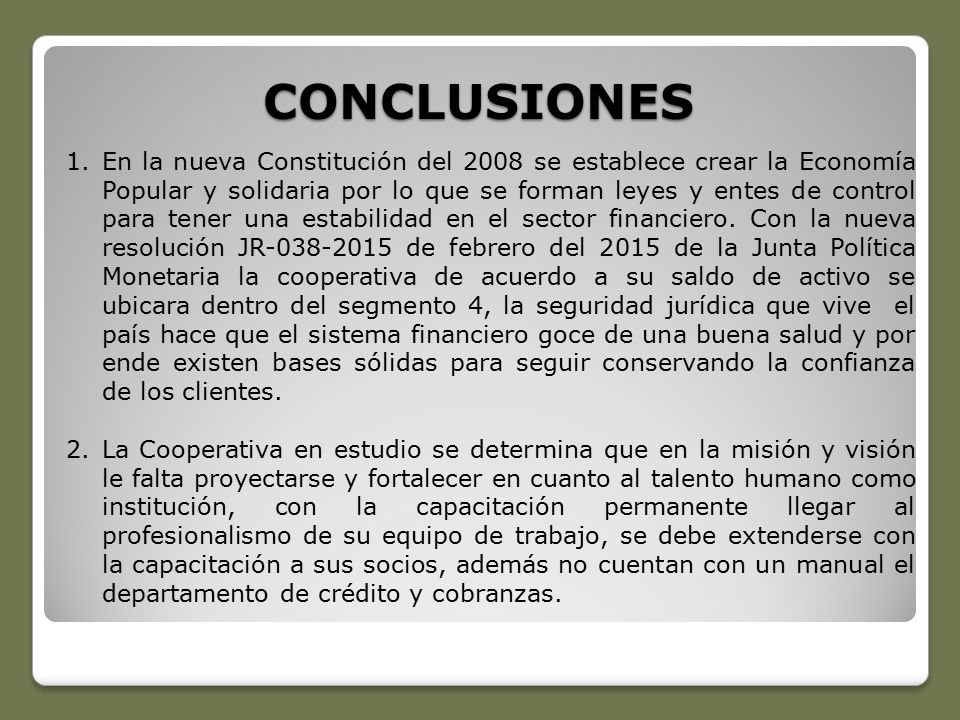 CONCLUSIONES

1. En la nueva Constitución del 2008 se establece crear la Economía Popular y solidaria por lo que se forman leyes y entes de control para tener una estabilidad en el sector financiero. Con la nueva resolución JR-038-2015 de febrero del 2015 de la Junta Política Monetaria la cooperativa de acuerdo a su saldo de activo se ubicara dentro del segmento 4, la seguridad jurídica que vive el país hace que el sistema financiero goce de una buena salud y por ende existen bases sólidas para seguir conservando la confianza de los clientes.

2. La Cooperativa en estudio se determina que en la misión y visión le falta proyectarse y fortalecer en cuanto al talento humano como institución, con la capacitación permanente llegar al profesionalismo de su equipo de trabajo, se debe extenderse con la capacitación a sus socios, además no cuentan con un manual el departamento de crédito y cobranzas.